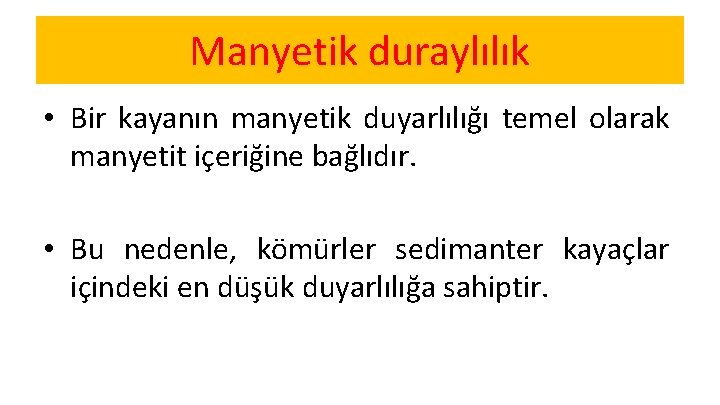 Manyetik duraylılık

• Bir kayanın manyetik duyarlılığı temel olarak manyetit içeriğine bağlıdır.

• Bu nedenle, kömürler sedimanter kayaçlar içindeki en düşük duyarlılığa sahiptir.